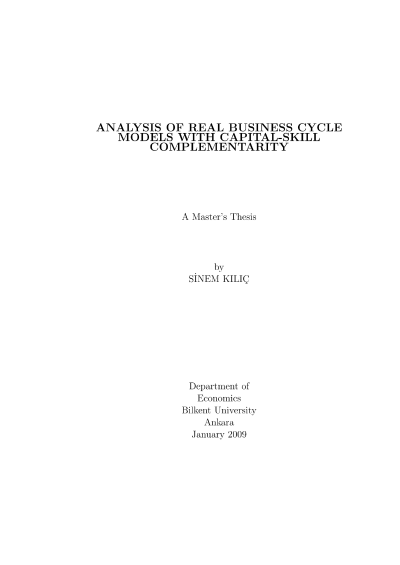 ANALYSIS OF REAL BUSINESS CYCLE MODELS WITH CAPITAL-SKILL COMPLEMENTARITY

A Master's Thesis

by
SİNEM KILIÇ

Department of
Economics
Bilkent University
Ankara
January 2009